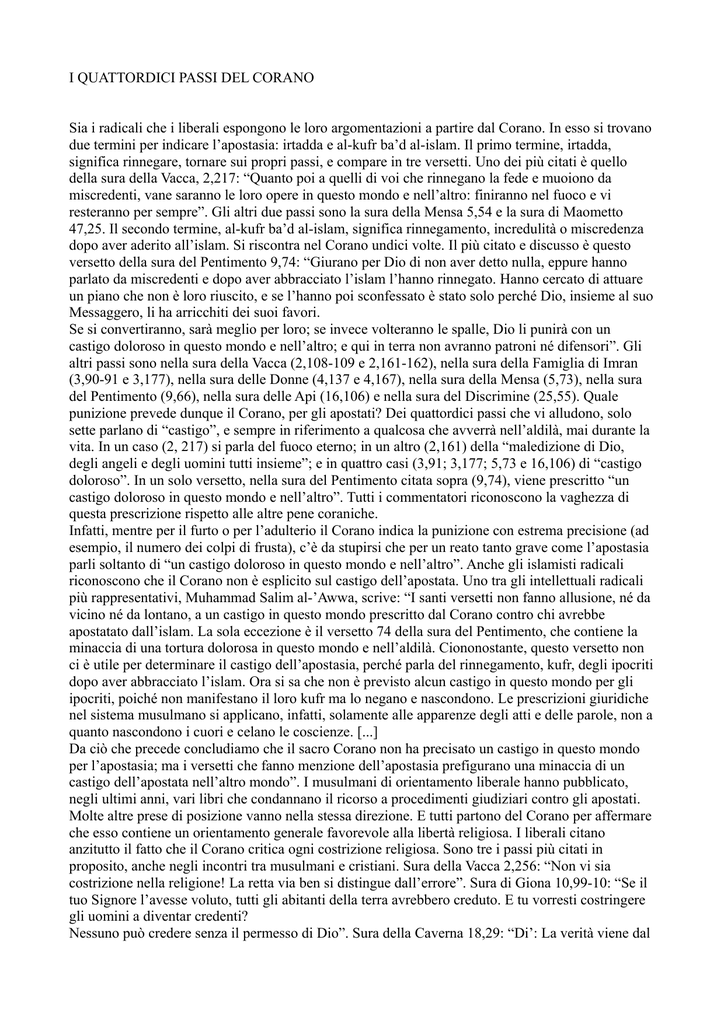 I QUATTORDICI PASSI DEL CORANO

Sia i radicali che i liberali espongono le loro argomentazioni a partire dal Corano. In esso si trovano due termini per indicare l'apostasia: irtadda e al-kufr ba'd al-islam. Il primo termine, irtadda, significa rinnegare, tornare sui propri passi, e compare in tre versetti. Uno dei più citati è quello della sura della Vacca, 2,217: "Quanto poi a quelli di voi che rinnegano la fede e muoiono da miscredenti, vane saranno le loro opere in questo mondo e nell'altro: finiranno nel fuoco e vi resteranno per sempre". Gli altri due passi sono la sura della Mensa 5,54 e la sura di Maometto 47,25. Il secondo termine, al-kufr ba'd al-islam, significa rinnegamento, incredulità o miscredenza dopo aver aderito all'islam. Si riscontra nel Corano undici volte. Il più citato e discusso è questo versetto della sura del Pentimento 9,74: "Giurano per Dio di non aver detto nulla, eppure hanno parlato da miscredenti e dopo aver abbracciato l'islam l'hanno rinnegato. Hanno cercato di attuare un piano che non è loro riuscito, e se l'hanno poi sconfessato è stato solo perché Dio, insieme al suo Messaggero, li ha arricchiti dei suoi favori.
Se si convertiranno, sarà meglio per loro; se invece volteranno le spalle, Dio li punirà con un castigo doloroso in questo mondo e nell'altro; e qui in terra non avranno patroni né difensori". Gli altri passi sono nella sura della Vacca (2,108-109 e 2,161-162), nella sura della Famiglia di Imran (3,90-91 e 3,177), nella sura delle Donne (4,137 e 4,167), nella sura della Mensa (5,73), nella sura del Pentimento (9,66), nella sura delle Api (16,106) e nella sura del Discrimine (25,55). Quale punizione prevede dunque il Corano, per gli apostati? Dei quattordici passi che vi alludono, solo sette parlano di "castigo", e sempre in riferimento a qualcosa che avverrà nell'aldilà, mai durante la vita. In un caso (2, 217) si parla del fuoco eterno; in un altro (2,161) della "maledizione di Dio, degli angeli e degli uomini tutti insieme"; e in quattro casi (3,91; 3,177; 5,73 e 16,106) di "castigo doloroso". In un solo versetto, nella sura del Pentimento citata sopra (9,74), viene prescritto "un castigo doloroso in questo mondo e nell'altro". Tutti i commentatori riconoscono la vaghezza di questa prescrizione rispetto alle altre pene coraniche.
Infatti, mentre per il furto o per l'adulterio il Corano indica la punizione con estrema precisione (ad esempio, il numero dei colpi di frusta), c'è da stupirsi che per un reato tanto grave come l'apostasia parli soltanto di "un castigo doloroso in questo mondo e nell'altro". Anche gli islamisti radicali riconoscono che il Corano non è esplicito sul castigo dell'apostata. Uno tra gli intellettuali radicali più rappresentativi, Muhammad Salim al-'Awwa, scrive: "I santi versetti non fanno allusione, né da vicino né da lontano, a un castigo in questo mondo prescritto dal Corano contro chi avrebbe apostatato dall'islam. La sola eccezione è il versetto 74 della sura del Pentimento, che contiene la minaccia di una tortura dolorosa in questo mondo e nell'aldilà. Ciononostante, questo versetto non ci è utile per determinare il castigo dell'apostasia, perché parla del rinnegamento, kufr, degli ipocriti dopo aver abbracciato l'islam. Ora si sa che non è previsto alcun castigo in questo mondo per gli ipocriti, poiché non manifestano il loro kufr ma lo negano e nascondono. Le prescrizioni giuridiche nel sistema musulmano si applicano, infatti, solamente alle apparenze degli atti e delle parole, non a quanto nascondono i cuori e celano le coscienze. [...]
Da ciò che precede concludiamo che il sacro Corano non ha precisato un castigo in questo mondo per l'apostasia; ma i versetti che fanno menzione dell'apostasia prefigurano una minaccia di un castigo dell'apostata nell'altro mondo". I musulmani di orientamento liberale hanno pubblicato, negli ultimi anni, vari libri che condannano il ricorso a procedimenti giudiziari contro gli apostati. Molte altre prese di posizione vanno nella stessa direzione. E tutti partono del Corano per affermare che esso contiene un orientamento generale favorevole alla libertà religiosa. I liberali citano anzitutto il fatto che il Corano critica ogni costrizione religiosa. Sono tre i passi più citati in proposito, anche negli incontri tra musulmani e cristiani. Sura della Vacca 2,256: "Non vi sia costrizione nella religione! La retta via ben si distingue dall'errore". Sura di Giona 10,99-10: "Se il tuo Signore l'avesse voluto, tutti gli abitanti della terra avrebbero creduto. E tu vorresti costringere gli uomini a diventar credenti?
Nessuno può credere senza il permesso di Dio". Sura della Caverna 18,29: "Di': La verità viene dal